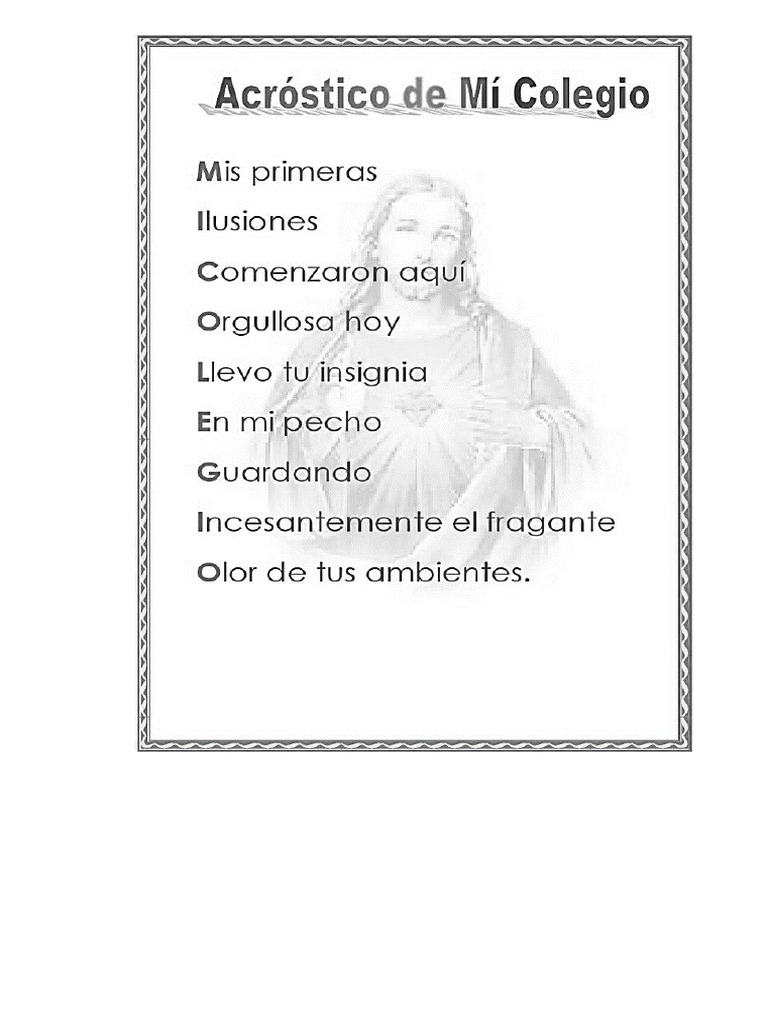 Acróstico de Mí Colegio

Mis primeras
Ilusiones
Comenzaron aquí
Orgullosa hoy
Llevo tu insignia
En mi pecho
Guardando
Incesantemente el fragante
Olor de tus ambientes.